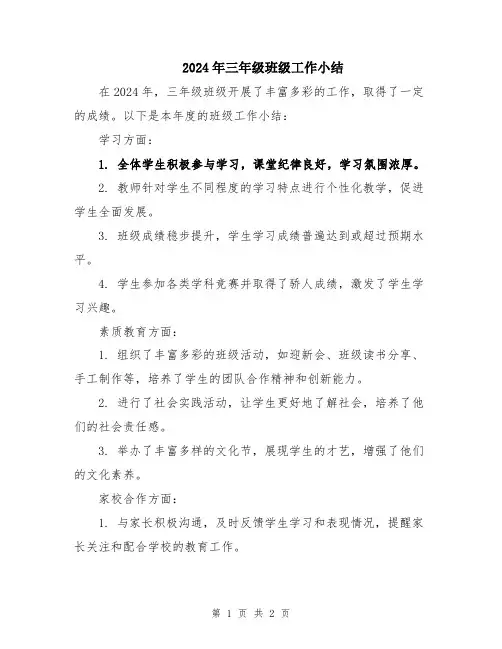 2024年三年级班级工作小结

在2024年，三年级班级开展了丰富多彩的工作，取得了一定的成绩。以下是本年度的班级工作小结：

学习方面：

1. 全体学生积极参与学习，课堂纪律良好，学习氛围浓厚。

2. 教师针对学生不同程度的学习特点进行个性化教学，促进学生全面发展。

3. 班级成绩稳步提升，学生学习成绩普遍达到或超过预期水平。

4. 学生参加各类学科竞赛并取得了骄人成绩，激发了学生学习兴趣。

素质教育方面：

1. 组织了丰富多彩的班级活动，如迎新会、班级读书分享、手工制作等，培养了学生的团队合作精神和创新能力。

2. 进行了社会实践活动，让学生更好地了解社会，培养了他们的社会责任感。

3. 举办了丰富多样的文化节，展现学生的才艺，增强了他们的文化素养。

家校合作方面：

1. 与家长积极沟通，及时反馈学生学习和表现情况，提醒家长关注和配合学校的教育工作。

第 1 页 共 2 页